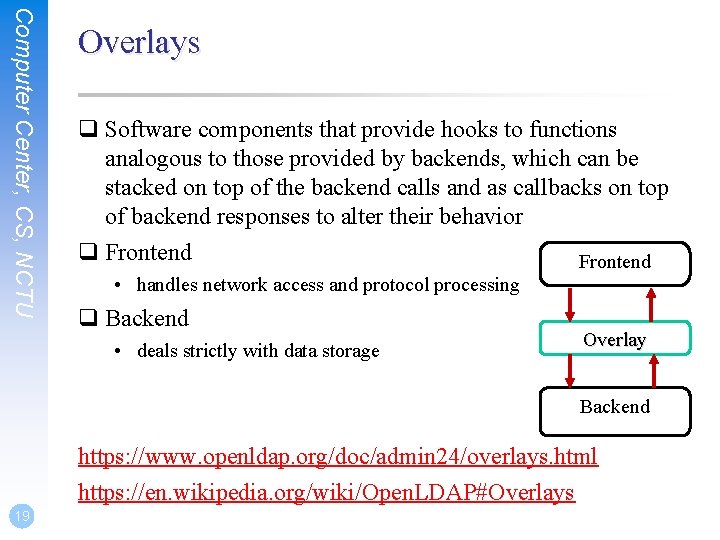 Computer Center, CS, NCTU

Overlays

❑ Software components that provide hooks to functions analogous to those provided by backends, which can be stacked on top of the backend calls and as callbacks on top of backend responses to alter their behavior

❑ Frontend
• handles network access and protocol processing

❑ Backend
• deals strictly with data storage

Frontend

Overlay

Backend

https://www.openldap.org/doc/admin24/overlays.html
https://en.wikipedia.org/wiki/OpenLDAP#Overlays

19